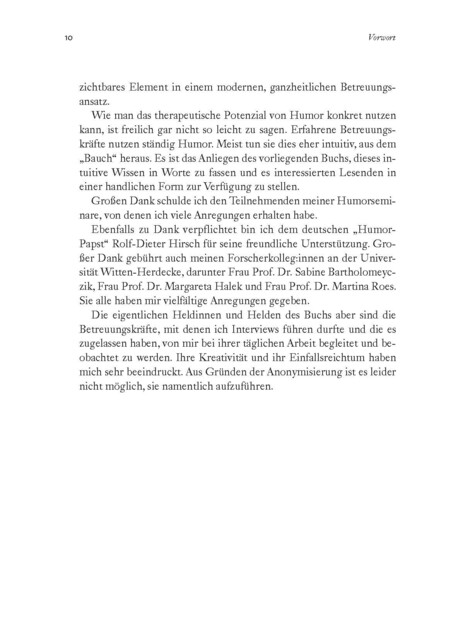 10 Vorwort

zichtbares Element in einem modernen, ganzheitlichen Betreuungsansatz.

Wie man das therapeutische Potenzial von Humor konkret nutzen kann, ist freilich gar nicht so leicht zu sagen. Erfahrene Betreuungskräfte nutzen ständig Humor. Meist tun sie dies eher intuitiv, aus dem „Bauch“ heraus. Es ist das Anliegen des vorliegenden Buchs, dieses intuitive Wissen in Worte zu fassen und es interessierten Lesenden in einer handlichen Form zur Verfügung zu stellen.

Großen Dank schulde ich den Teilnehmenden meiner Humorseminare, von denen ich viele Anregungen erhalten habe.

Ebenfalls zu Dank verpflichtet bin ich dem deutschen „Humor-Papst“ Rolf-Dieter Hirsch für seine freundliche Unterstützung. Großer Dank gebührt auch meinen Forscherkolleg:innen an der Universität Witten-Herdecke, darunter Frau Prof. Dr. Sabine Bartholomeyczik, Frau Prof. Dr. Margareta Halek und Frau Prof. Dr. Martina Roes. Sie alle haben mir vielfältige Anregungen gegeben.

Die eigentlichen Heldinnen und Helden des Buchs aber sind die Betreuungskräfte, mit denen ich Interviews führen durfte und die es zugelassen haben, von mir bei ihrer täglichen Arbeit begleitet und beobachtet zu werden. Ihre Kreativität und ihr Einfallsreichtum haben mich sehr beeindruckt. Aus Gründen der Anonymisierung ist es leider nicht möglich, sie namentlich aufzuführen.